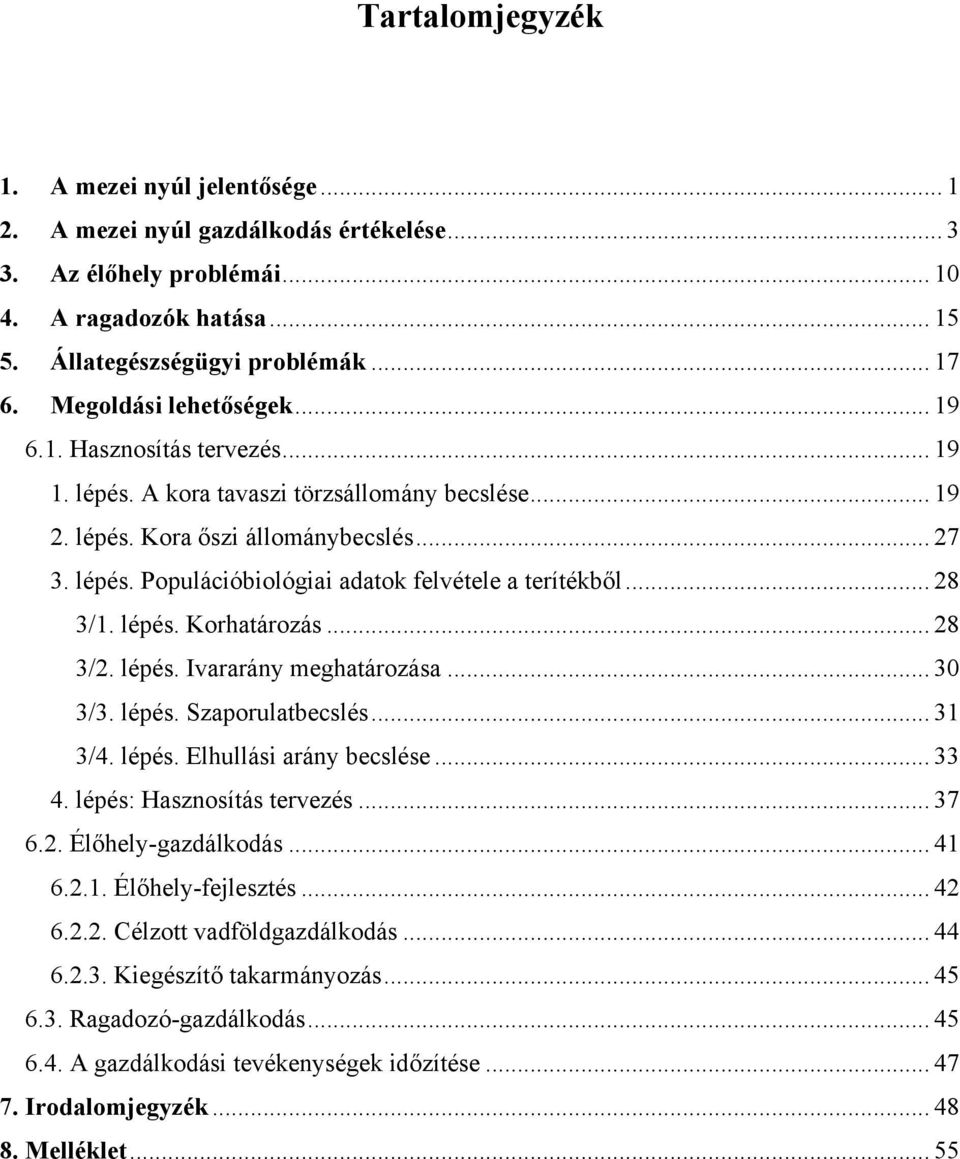 Tartalomjegyzék

1. A mezei nyúl jelentősége ... 1
2. A mezei nyúl gazdálkodás értékelése ... 3
3. Az élőhely problémái ... 10
4. A ragadozók hatása ... 15
5. Állategészségügyi problémák ... 17
6. Megoldási lehetőségek ... 19
6.1. Hasznosítás tervezés ... 19
1. lépés. A kora tavaszi törzsállomány becslése ... 19
2. lépés. Kora őszi állománybecslés ... 27
3. lépés. Populációbiológiai adatok felvétele a terítékből ... 28
3/1. lépés. Korhatározás ... 28
3/2. lépés. Ivararány meghatározása ... 30
3/3. lépés. Szaporulatbecslés ... 31
3/4. lépés. Elhullási arány becslése ... 33
4. lépés: Hasznosítás tervezés ... 37
6.2. Élőhely-gazdálkodás ... 41
6.2.1. Élőhely-fejlesztés ... 42
6.2.2. Célzott vadföldgazdálkodás ... 44
6.2.3. Kiegészítő takarmányozás ... 45
6.3. Ragadozó-gazdálkodás ... 45
6.4. A gazdálkodási tevékenységek időzítése ... 47
7. Irodalomjegyzék ... 48
8. Melléklet ... 55